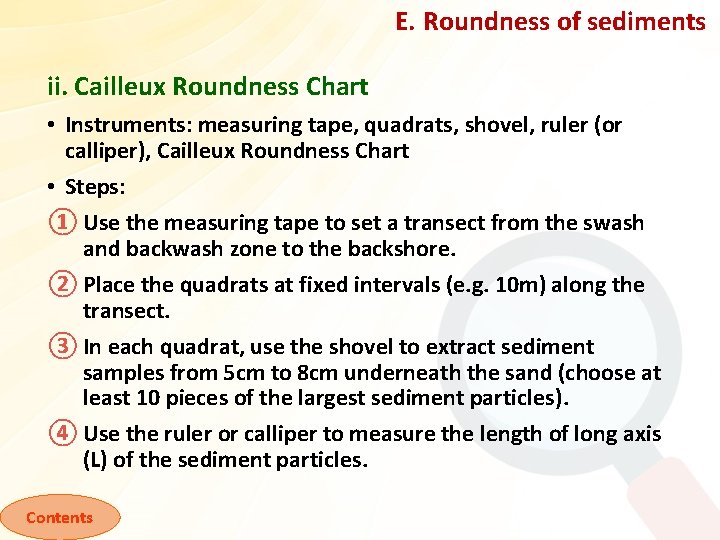 E. Roundness of sediments

ii. Cailleux Roundness Chart

• Instruments: measuring tape, quadrats, shovel, ruler (or calliper), Cailleux Roundness Chart

• Steps:

① Use the measuring tape to set a transect from the swash and backwash zone to the backshore.

② Place the quadrats at fixed intervals (e.g. 10m) along the transect.

③ In each quadrat, use the shovel to extract sediment samples from 5cm to 8cm underneath the sand (choose at least 10 pieces of the largest sediment particles).

④ Use the ruler or calliper to measure the length of long axis (L) of the sediment particles.

Contents